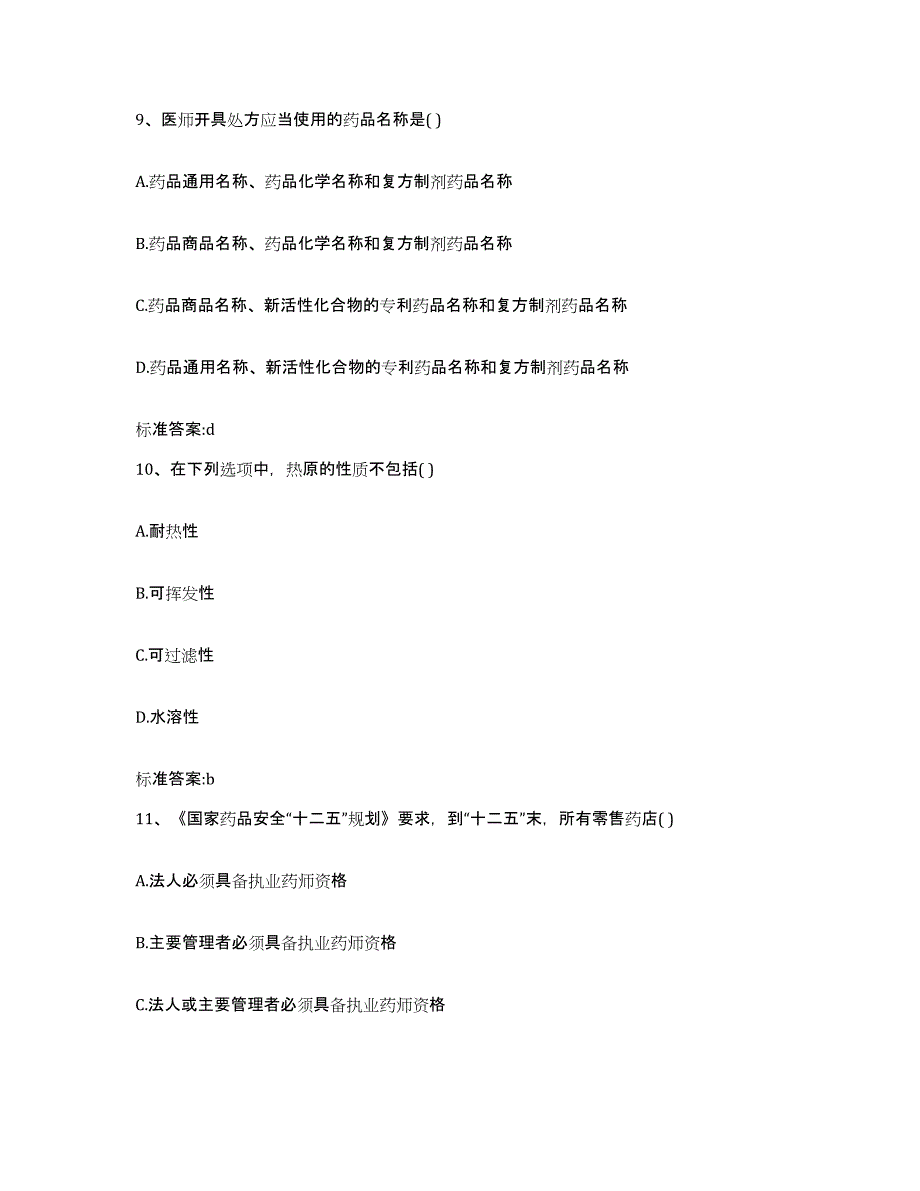 9、医师开具处方应当使用的药品名称是( )

A.药品通用名称、药品化学名称和复方制剂药品名称

B.药品商品名称、药品化学名称和复方制剂药品名称

C.药品商品名称、新活性化合物的专利药品名称和复方制剂药品名称

D.药品通用名称、新活性化合物的专利药品名称和复方制剂药品名称

标准答案:d

10、在下列选项中，热原的性质不包括( )

A.耐热性

B.可挥发性

C.可过滤性

D.水溶性

标准答案:b

11、《国家药品安全“十二五”规划》要求，到“十二五”末，所有零售药店( )

A.法人必须具备执业药师资格

B.主要管理者必须具备执业药师资格

C.法人或主要管理者必须具备执业药师资格